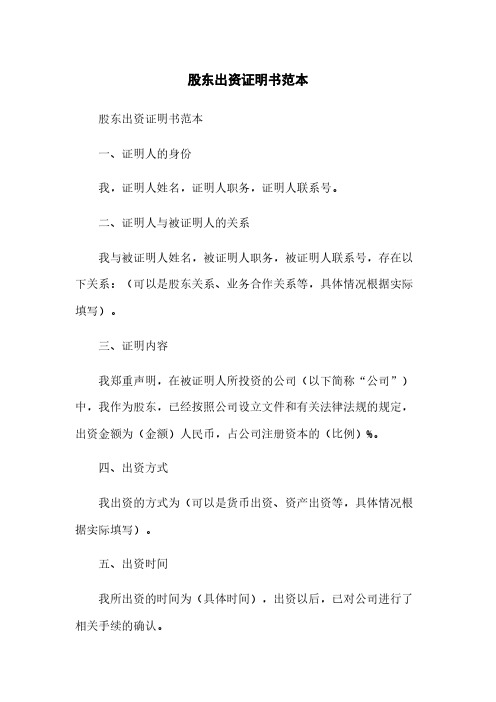 股东出资证明书范本

股东出资证明书范本

一、证明人的身份

我，证明人姓名，证明人职务，证明人联系号。

二、证明人与被证明人的关系

我与被证明人姓名，被证明人职务，被证明人联系号，存在以下关系：（可以是股东关系、业务合作关系等，具体情况根据实际填写）。

三、证明内容

我郑重声明，在被证明人所投资的公司（以下简称“公司”）中，我作为股东，已经按照公司设立文件和有关法律法规的规定，出资金额为（金额）人民币，占公司注册资本的（比例）%。

四、出资方式

我出资的方式为（可以是货币出资、资产出资等，具体情况根据实际填写）。

五、出资时间

我所出资的时间为（具体时间），出资以后，已对公司进行了相关手续的确认。